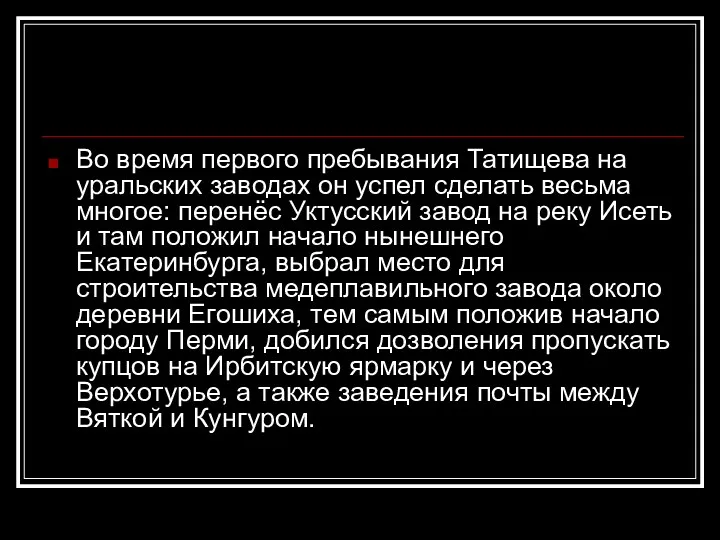 Во время первого пребывания Татищева на уральских заводах он успел сделать весьма многое: перенёс Уктусский завод на реку Исеть и там положил начало нынешнего Екатеринбурга, выбрал место для строительства медеплавильного завода около деревни Егошиха, тем самым положив начало городу Перми, добился дозволения пропускать купцов на Ирбитскую ярмарку и через Верхотурье, а также заведения почты между Вяткой и Кунгуром.